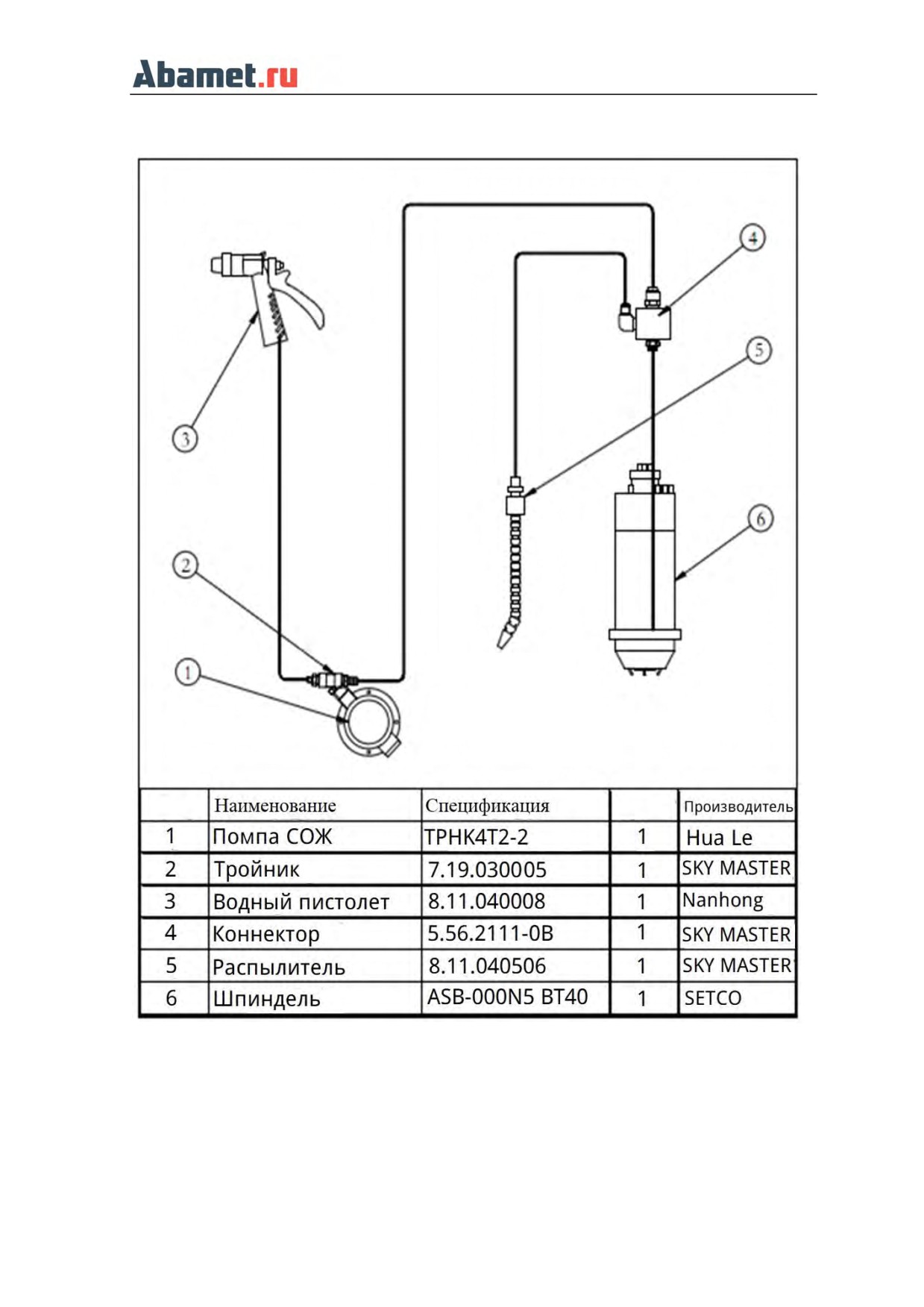 Abamet.ru

4

5

3

6

2

1

|  | Наименование | Спецификация |  | Производитель |
|---|---|---|---|---|
| 1 | Помпа СОЖ | TPHK4T2-2 | 1 | Hua Le |
| 2 | Тройник | 7.19.030005 | 1 | SKY MASTER |
| 3 | Водный пистолет | 8.11.040008 | 1 | Nanhong |
| 4 | Коннектор | 5.56.2111-0B | 1 | SKY MASTER |
| 5 | Распылитель | 8.11.040506 | 1 | SKY MASTER |
| 6 | Шпиндель | ASB-000N5 BT40 | 1 | SETCO |